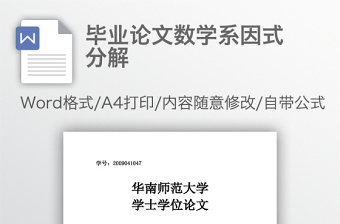 W

毕业论文数学系因式分解

Word格式/A4打印/内容随意修改/自带公式

学号：2009041047

华南师范大学
学士学位论文